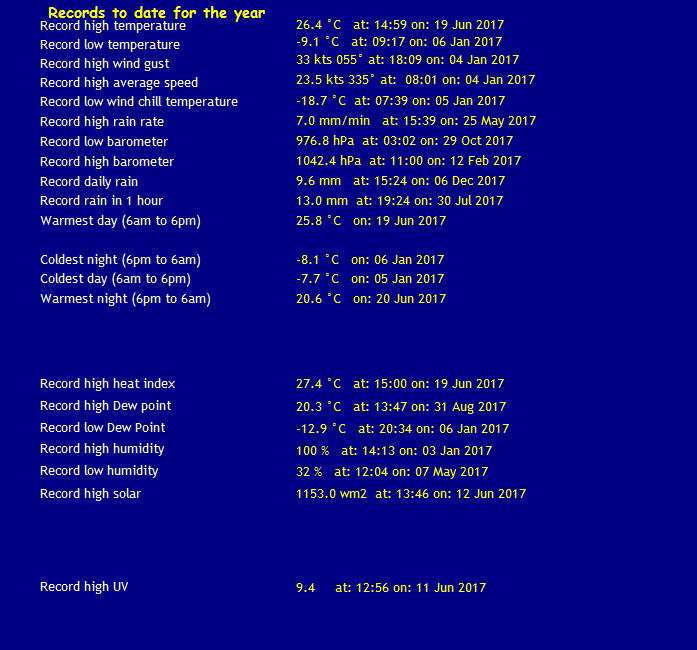 Records to date for the year

Record high temperature 26.4 °C at: 14:59 on: 19 Jun 2017
Record low temperature -9.1 °C at: 09:17 on: 06 Jan 2017
Record high wind gust 33 kts 055° at: 18:09 on: 04 Jan 2017
Record high average speed 23.5 kts 335° at: 08:01 on: 04 Jan 2017
Record low wind chill temperature -18.7 °C at: 07:39 on: 05 Jan 2017
Record high rain rate 7.0 mm/min at: 15:39 on: 25 May 2017
Record low barometer 976.8 hPa at: 03:02 on: 29 Oct 2017
Record high barometer 1042.4 hPa at: 11:00 on: 12 Feb 2017
Record daily rain 9.6 mm at: 15:24 on: 06 Dec 2017
Record rain in 1 hour 13.0 mm at: 19:24 on: 30 Jul 2017
Warmest day (6am to 6pm) 25.8 °C on: 19 Jun 2017

Coldest night (6pm to 6am) -8.1 °C on: 06 Jan 2017
Coldest day (6am to 6pm) -7.7 °C on: 05 Jan 2017
Warmest night (6pm to 6am) 20.6 °C on: 20 Jun 2017

Record high heat index 27.4 °C at: 15:00 on: 19 Jun 2017
Record high Dew point 20.3 °C at: 13:47 on: 31 Aug 2017
Record low Dew Point -12.9 °C at: 20:34 on: 06 Jan 2017
Record high humidity 100 % at: 14:13 on: 03 Jan 2017
Record low humidity 32 % at: 12:04 on: 07 May 2017
Record high solar 1153.0 wm2 at: 13:46 on: 12 Jun 2017

Record high UV 9.4 at: 12:56 on: 11 Jun 2017